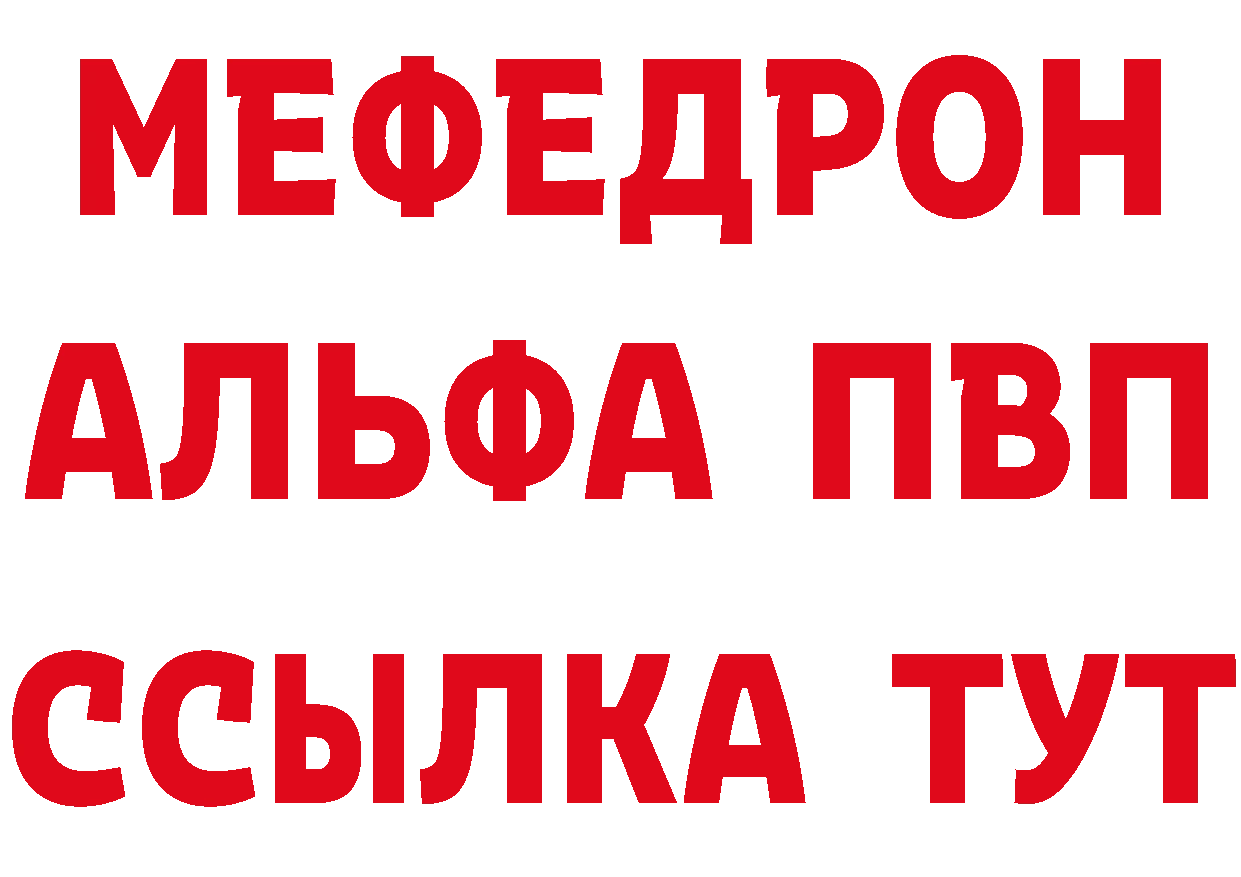 МЕФЕДРОН
АЛЬФА ПВП
ССЫЛКА ТУТ